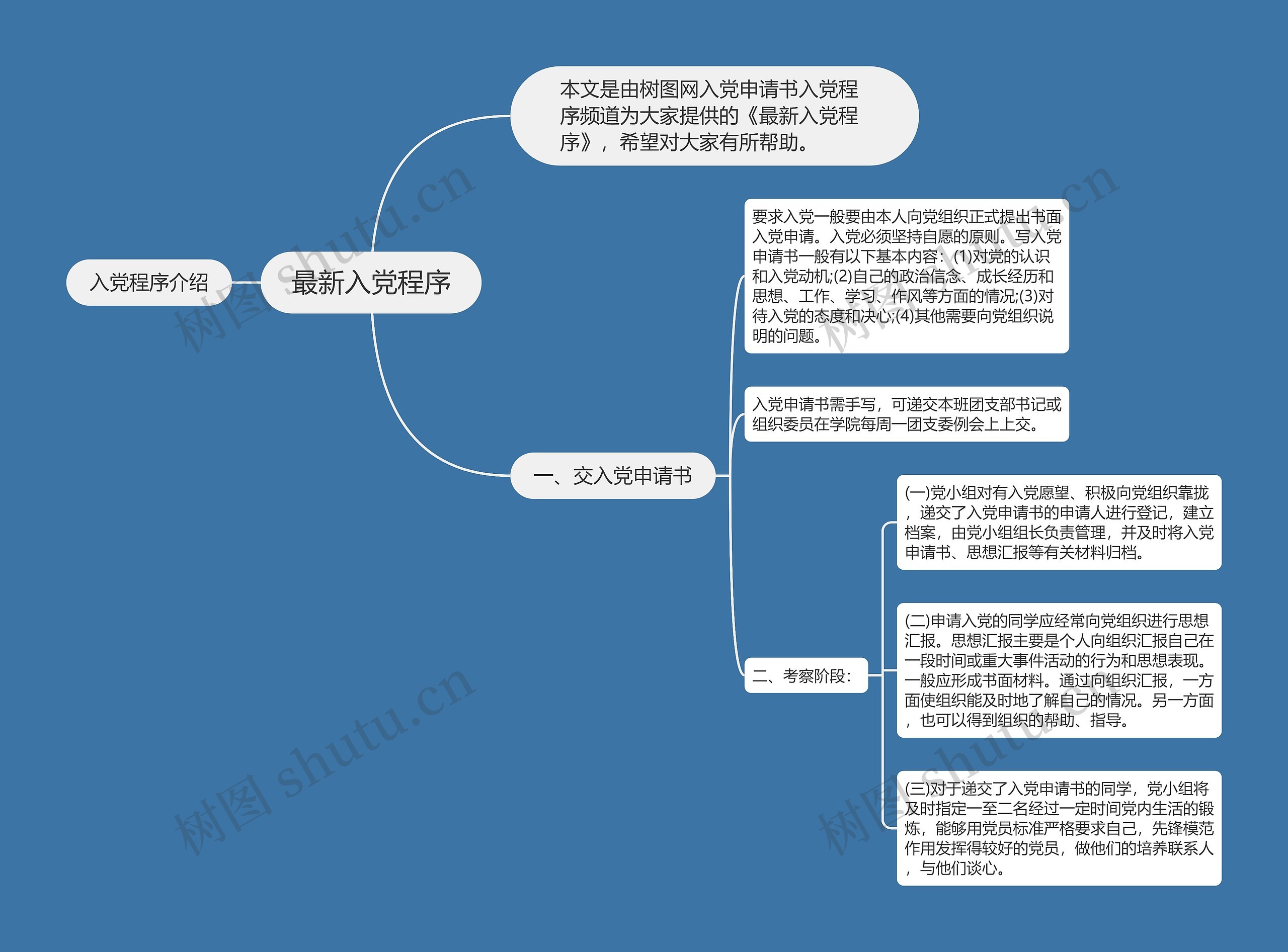 入党程序介绍

最新入党程序

本文是由树图网入党申请书入党程序频道为大家提供的《最新入党程序》，希望对大家有所帮助。

一、交入党申请书

要求入党一般要由本人向党组织正式提出书面入党申请。入党必须坚持自愿的原则。写入党申请书一般有以下基本内容：(1)对党的认识和入党动机;(2)自己的政治信念、成长经历和思想、工作、学习、作风等方面的情况;(3)对待入党的态度和决心;(4)其他需要向党组织说明的问题。

入党申请书需手写，可递交本班团支部书记或组织委员在学院每周一团支委例会上上交。

二、考察阶段：

(一)党小组对有入党愿望、积极向党组织靠拢，递交了入党申请书的申请人进行登记，建立档案，由党小组组长负责管理，并及时将入党申请书、思想汇报等有关材料归档。

(二)申请入党的同学应经常向党组织进行思想汇报。思想汇报主要是个人向组织汇报自己在一段时间或重大事件活动的行为和思想表现。一般应形成书面材料。通过向组织汇报，一方面使组织能及时地了解自己的情况。另一方面，也可以得到组织的帮助、指导。

(三)对于递交了入党申请书的同学，党小组将及时指定一至二名经过一定时间党内生活的锻炼，能够用党员标准严格要求自己，先锋模范作用发挥得较好的党员，做他们的培养联系人，与他们谈心。

树图 shutu.cn
树图 shutu.cn
树图 shutu.cn
树图 shutu.cn